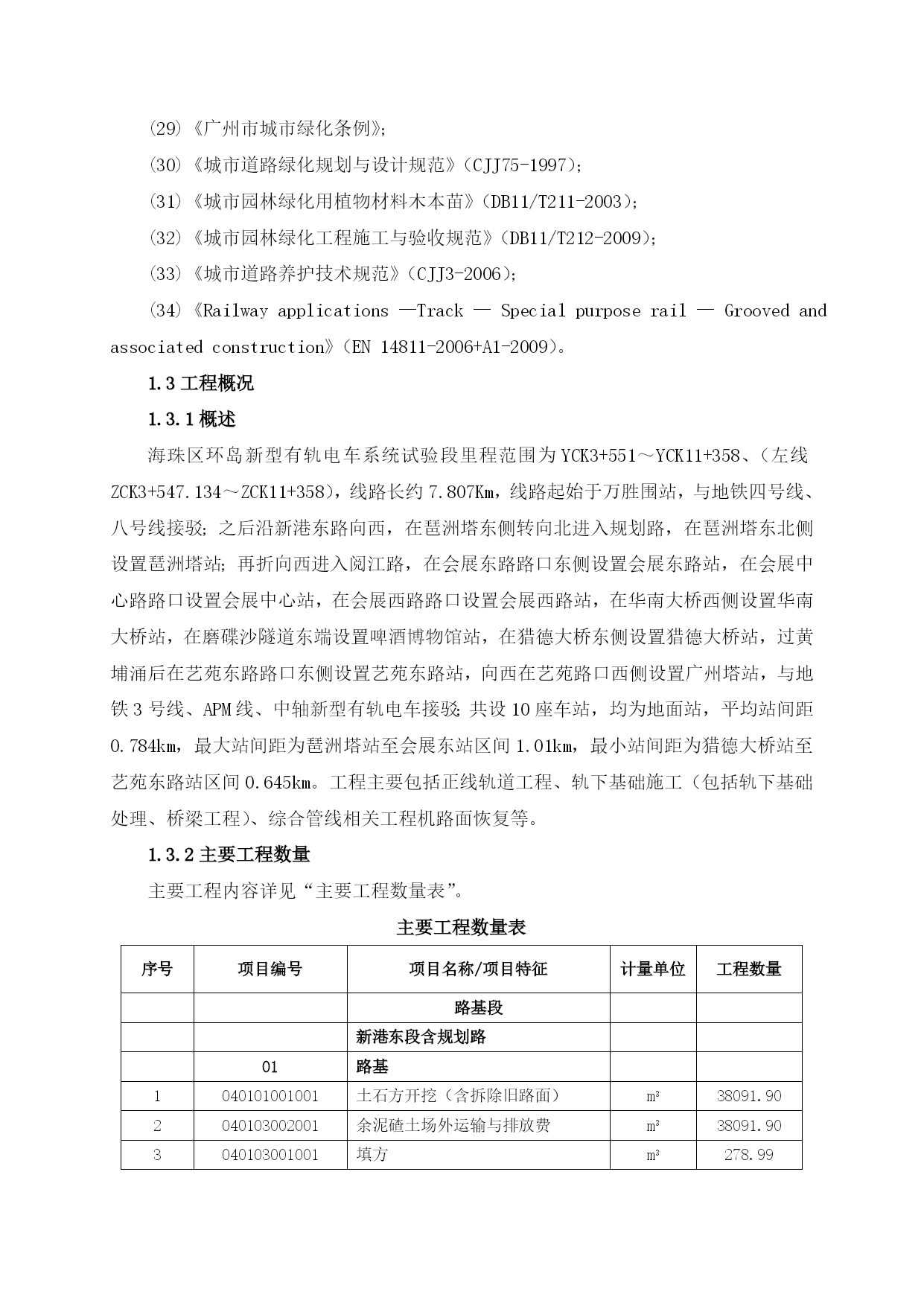 (29)《广州市城市绿化条例》;

(30)《城市道路绿化规划与设计规范》(CJJ75-1997);

(31)《城市园林绿化用植物材料木本苗》(DB11/T211-2003);

(32)《城市园林绿化工程施工与验收规范》(DB11/T212-2009);

(33)《城市道路养护技术规范》(CJJ3-2006);

(34)《Railway applications —Track — Special purpose rail — Grooved and associated construction》(EN 14811-2006+A1-2009)。

1.3 工程概况

1.3.1 概述

海珠区环岛新型有轨电车系统试验段里程范围为 YCK3+551～YCK11+358、(左线 ZCK3+547.134～ZCK11+358),线路长约 7.807Km,线路起始于万胜围站,与地铁四号线、八号线接驳;之后沿新港东路向西,在琶洲塔东侧转向北进入规划路,在琶洲塔东北侧设置琶洲塔站;再折向西进入阅江路,在会展东路路口东侧设置会展东路站,在会展中心路路口设置会展中心站,在会展西路路口设置会展西路站,在华南大桥西侧设置华南大桥站,在磨碟沙隧道东端设置啤酒博物馆站,在猎德大桥东侧设置猎德大桥站,过黄埔涌后在艺苑东路路口东侧设置艺苑东路站,向西在艺苑路口西侧设置广州塔站,与地铁 3 号线、APM 线、中轴新型有轨电车接驳;共设 10 座车站,均为地面站,平均站间距 0.784km,最大站间距为琶洲塔站至会展东站区间 1.01km,最小站间距为猎德大桥站至艺苑东路站区间 0.645km。工程主要包括正线轨道工程、轨下基础施工(包括轨下基础处理、桥梁工程)、综合管线相关工程机路面恢复等。

1.3.2 主要工程数量

主要工程内容详见“主要工程数量表”。

主要工程数量表

| 序号 | 项目编号 | 项目名称/项目特征 | 计量单位 | 工程数量 |
|---|---|---|---|---|
| | | 路基段 | | |
| | | 新港东段含规划路 | | |
| | 01 | 路基 | | |
| 1 | 040101001001 | 土石方开挖(含拆除旧路面) | $m^3$ | 38091.90 |
| 2 | 040103002001 | 余泥碴土场外运输与排放费 | $m^3$ | 38091.90 |
| 3 | 040103001001 | 填方 | $m^3$ | 278.99 |